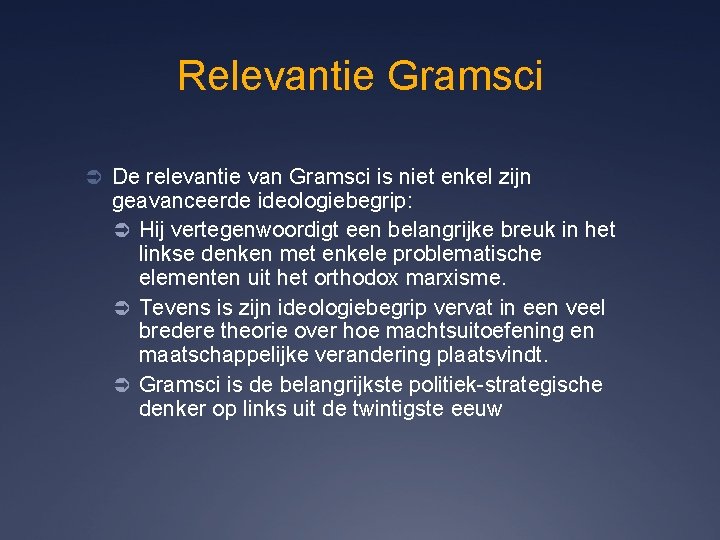 Relevantie Gramsci

➲ De relevantie van Gramsci is niet enkel zijn geavanceerde ideologiebegrip:

➲ Hij vertegenwoordigt een belangrijke breuk in het linkse denken met enkele problematische elementen uit het orthodox marxisme.

➲ Tevens is zijn ideologiebegrip vervat in een veel bredere theorie over hoe machtsuitoefening en maatschappelijke verandering plaatsvindt.

➲ Gramsci is de belangrijkste politiek-strategische denker op links uit de twintigste eeuw